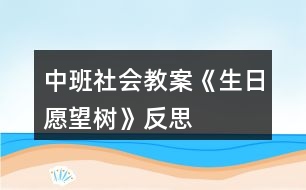 中班社会教案《生日愿望树》反思